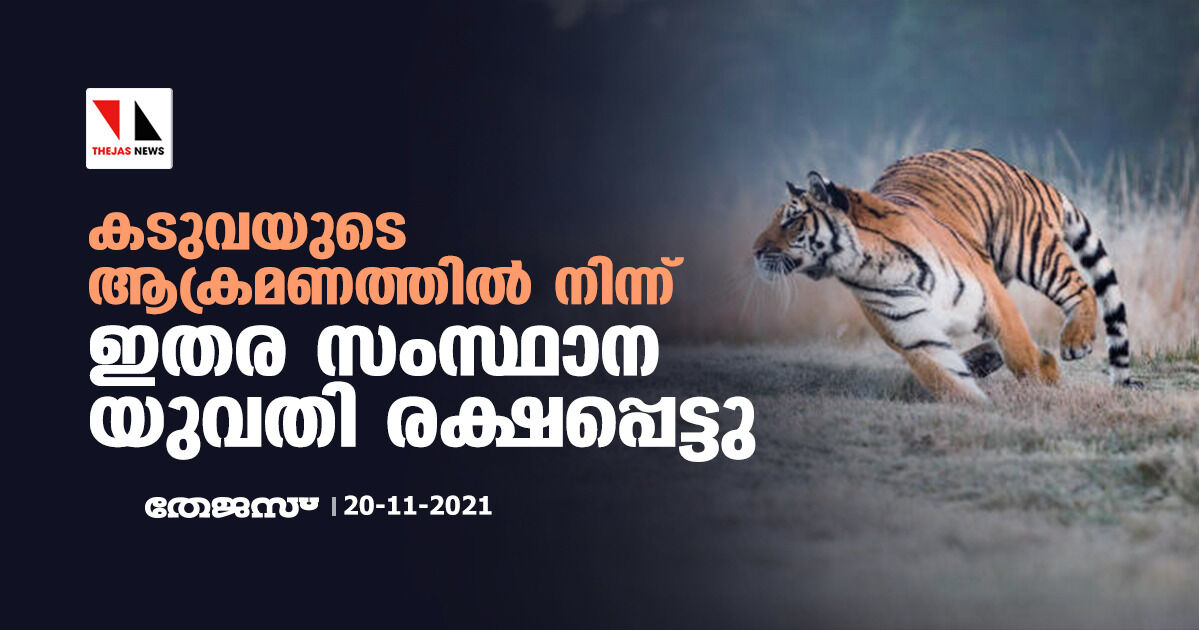 THEJAS NEWS

കടുവയുടെ ആക്രമണത്തിൽ നിന്ന് ഇതര സംസ്ഥാന യുവതി രക്ഷപ്പെട്ടു

തേജസ് | 20-11-2021